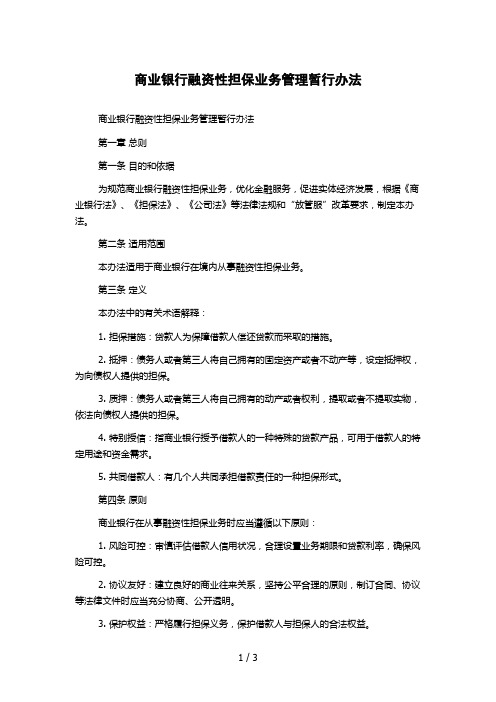 商业银行融资性担保业务管理暂行办法

商业银行融资性担保业务管理暂行办法

第一章 总则

第一条 目的和依据

为规范商业银行融资性担保业务，优化金融服务，促进实体经济发展，根据《商业银行法》、《担保法》、《公司法》等法律法规和“放管服”改革要求，制定本办法。

第二条 适用范围

本办法适用于商业银行在境内从事融资性担保业务。

第三条 定义

本办法中的有关术语解释：

1. 担保措施：贷款人为保障借款人偿还贷款而采取的措施。

2. 抵押：债务人或者第三人将自己拥有的固定资产或者不动产等，设定抵押权，为向债权人提供的担保。

3. 质押：债务人或者第三人将自己拥有的动产或者权利，提取或者不提取实物，依法向债权人提供的担保。

4. 特别授信：指商业银行授予借款人的一种特殊的贷款产品，可用于借款人的特定用途和资金需求。

5. 共同借款人：有几个人共同承担借款责任的一种担保形式。

第四条 原则

商业银行在从事融资性担保业务时应当遵循以下原则：

1. 风险可控：审慎评估借款人信用状况，合理设置业务期限和贷款利率，确保风险可控。

2. 协议友好：建立良好的商业往来关系，坚持公平合理的原则，制订合同、协议等法律文件时应当充分协商、公开透明。

3. 保护权益：严格履行担保义务，保护借款人与担保人的合法权益。

1 / 3